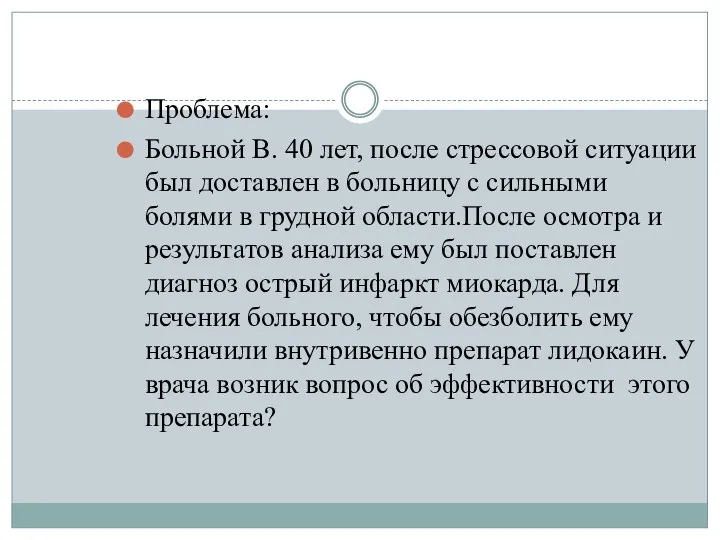 Проблема:

Больной В. 40 лет, после стрессовой ситуации был доставлен в больницу с сильными болями в грудной области.После осмотра и результатов анализа ему был поставлен диагноз острый инфаркт миокарда. Для лечения больного, чтобы обезболить ему назначили внутривенно препарат лидокаин. У врача возник вопрос об эффективности  этого препарата?